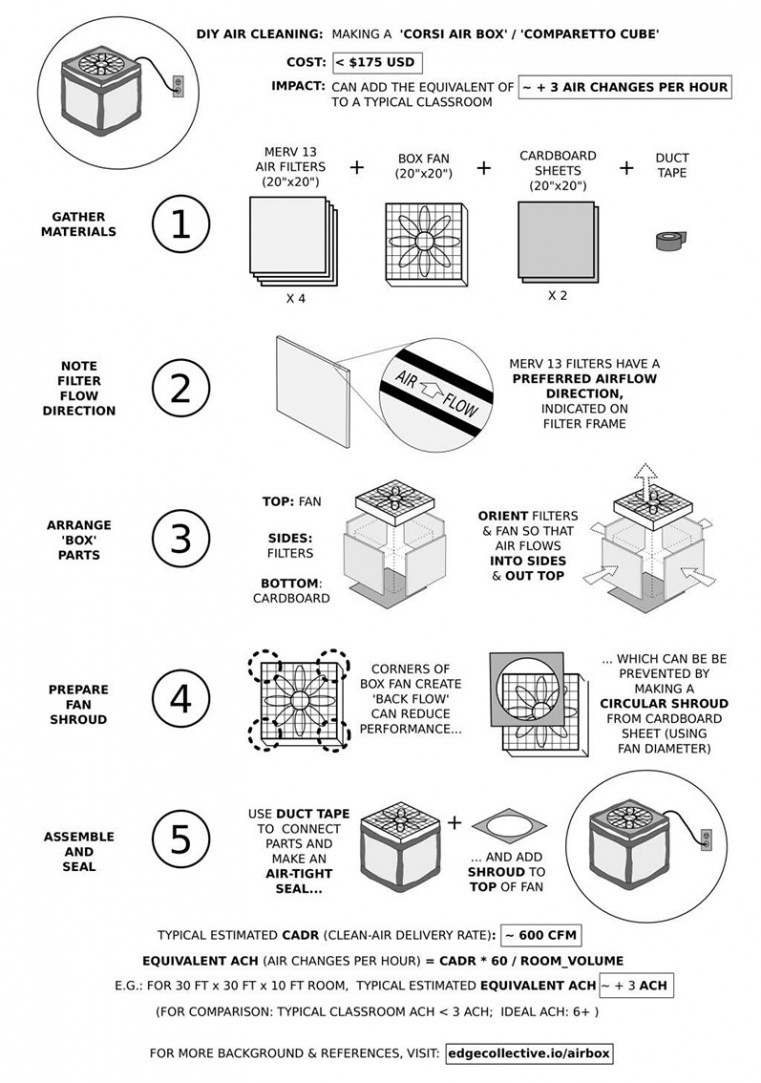 DIY AIR CLEANING: MAKING A 'CORSI AIR BOX' / 'COMPARETTO CUBE'

COST: < $175 USD

IMPACT: CAN ADD THE EQUIVALENT OF ~ + 3 AIR CHANGES PER HOUR TO A TYPICAL CLASSROOM

GATHER MATERIALS

1

MERV 13 AIR FILTERS (20"x20") X 4 + BOX FAN (20"x20") + CARDBOARD SHEETS (20"x20") X 2 + DUCT TAPE

NOTE FILTER FLOW DIRECTION

2

AIR FLOW

MERV 13 FILTERS HAVE A PREFERRED AIRFLOW DIRECTION, INDICATED ON FILTER FRAME

ARRANGE 'BOX' PARTS

3

TOP: FAN

SIDES: FILTERS

BOTTOM: CARDBOARD

ORIENT FILTERS & FAN SO THAT AIR FLOWS INTO SIDES & OUT TOP

PREPARE FAN SHROUD

4

CORNERS OF BOX FAN CREATE 'BACK FLOW' CAN REDUCE PERFORMANCE...

... WHICH CAN BE BE PREVENTED BY MAKING A CIRCULAR SHROUD FROM CARDBOARD SHEET (USING FAN DIAMETER)

ASSEMBLE AND SEAL

5

USE DUCT TAPE TO CONNECT PARTS AND MAKE AN AIR-TIGHT SEAL...

+

... AND ADD SHROUD TO TOP OF FAN

TYPICAL ESTIMATED CADR (CLEAN-AIR DELIVERY RATE): ~ 600 CFM

EQUIVALENT ACH (AIR CHANGES PER HOUR) = CADR * 60 / ROOM_VOLUME

E.G.: FOR 30 FT x 30 FT x 10 FT ROOM, TYPICAL ESTIMATED EQUIVALENT ACH ~ + 3 ACH

(FOR COMPARISON: TYPICAL CLASSROOM ACH < 3 ACH; IDEAL ACH: 6+ )

FOR MORE BACKGROUND & REFERENCES, VISIT: edgecollective.io/airbox